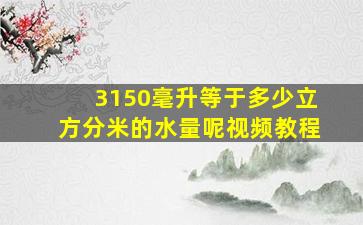 3150毫升等于多少立方分米的水量呢视频教程